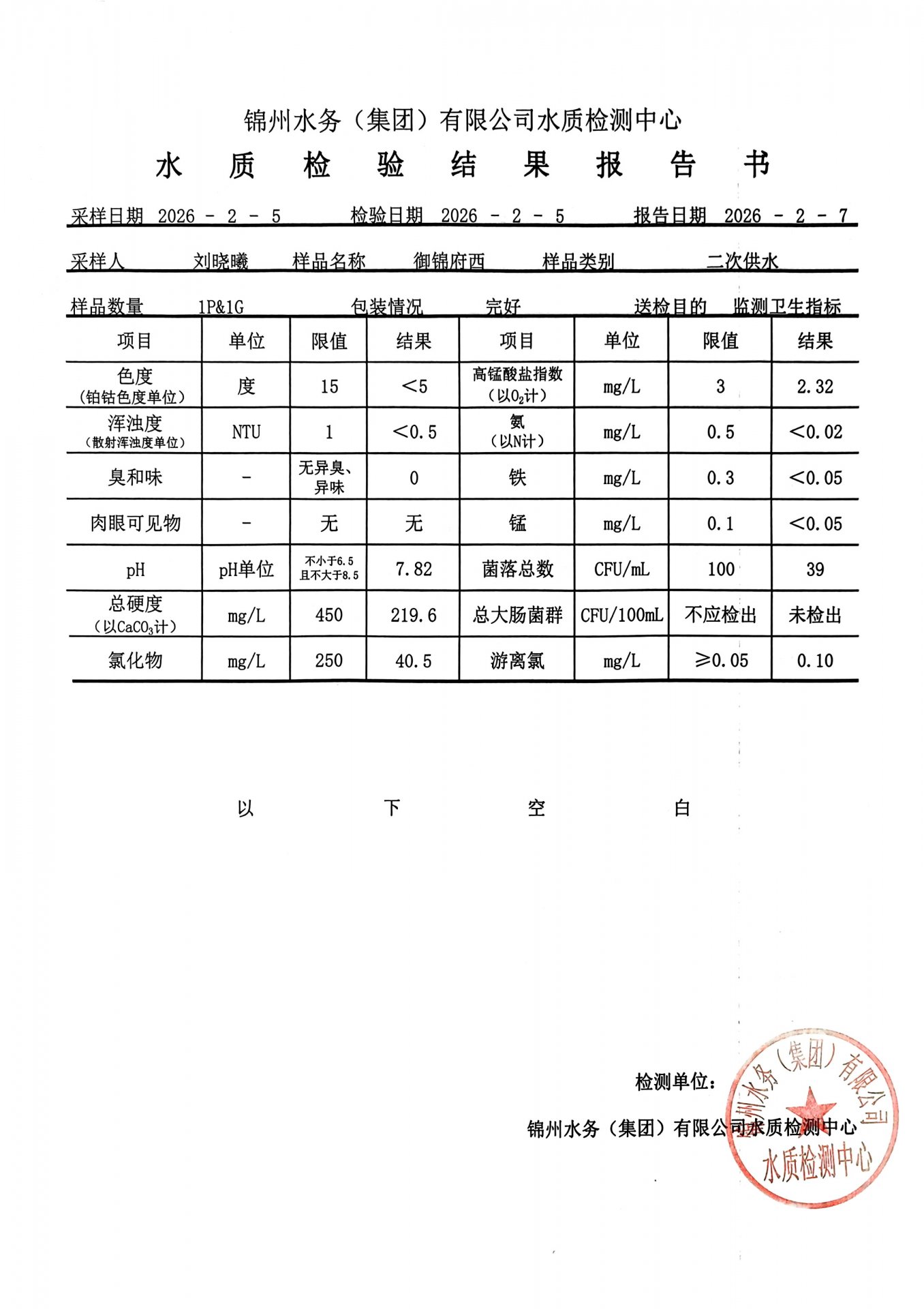 锦州水务（集团）有限公司水质检测中心

水 质 检 验 结 果 报 告 书

采样日期 2026 - 2 - 5 检验日期 2026 - 2 - 5 报告日期 2026 - 2 - 7

采样人 刘晓曦 样品名称 御锦府西 样品类别 二次供水

样品数量 1P&1G 包装情况 完好 送检目的 监测卫生指标

| 项目 | 单位 | 限值 | 结果 | 项目 | 单位 | 限值 | 结果 |
|---|---|---|---|---|---|---|---|
| 色度（铂钴色度单位） | 度 | 15 | <5 | 高锰酸盐指数（以$O_2$计） | mg/L | 3 | 2.32 |
| 浑浊度（散射浑浊度单位） | NTU | 1 | <0.5 | 氨（以N计） | mg/L | 0.5 | <0.02 |
| 臭和味 | - | 无异臭、异味 | 0 | 铁 | mg/L | 0.3 | <0.05 |
| 肉眼可见物 | - | 无 | 无 | 锰 | mg/L | 0.1 | <0.05 |
| pH | pH单位 | 不小于6.5 且不大于8.5 | 7.82 | 菌落总数 | CFU/mL | 100 | 39 |
| 总硬度（以$CaCO_3$计） | mg/L | 450 | 219.6 | 总大肠菌群 | CFU/100mL | 不应检出 | 未检出 |
| 氯化物 | mg/L | 250 | 40.5 | 游离氯 | mg/L | ≥0.05 | 0.10 |

以 下 空 白

检测单位：

锦州水务（集团）有限公司水质检测中心

锦州水务（集团）有限公司 水质检测中心